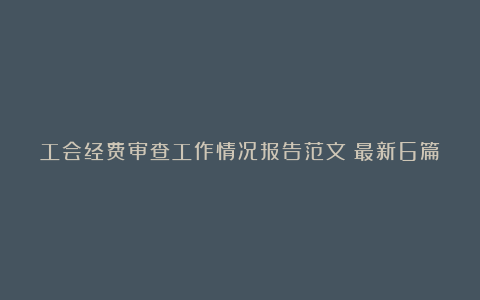 工会经费审查工作情况报告范文 最新6篇